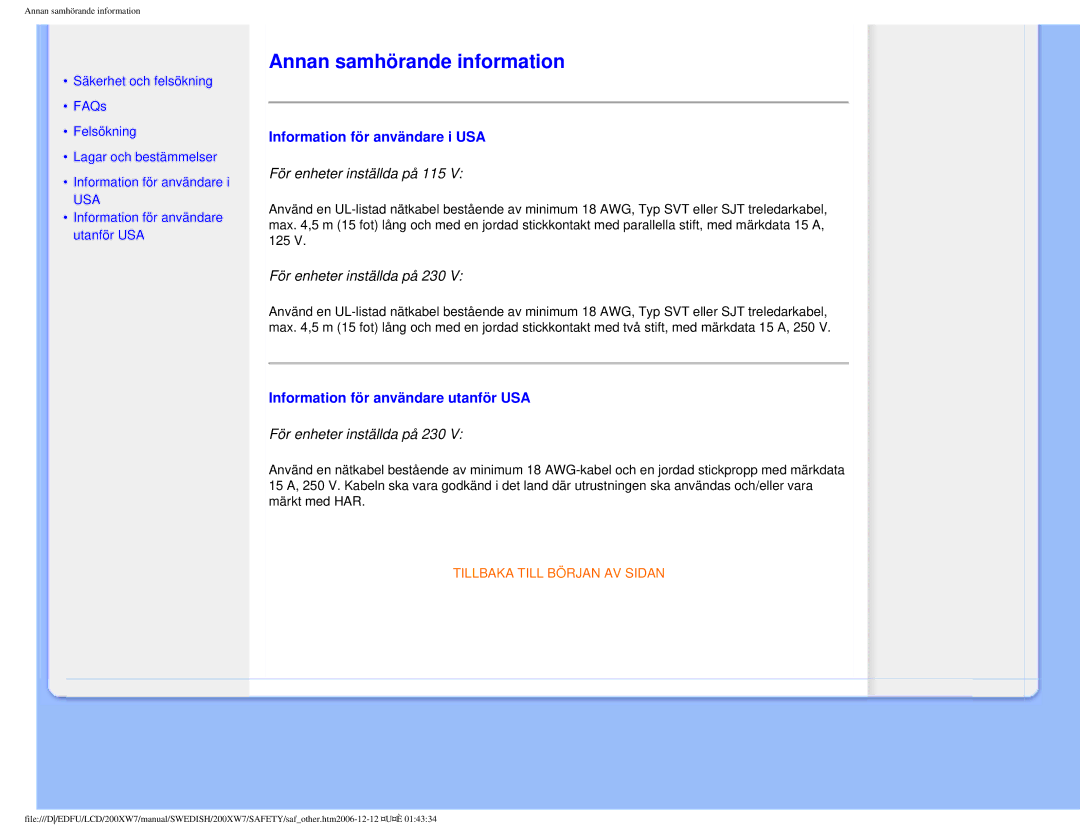 Annan samhörande information

• Säkerhet och felsökning
• FAQs
• Felsökning
• Lagar och bestämmelser
• Information för användare i USA
• Information för användare utanför USA

Annan samhörande information

Information för användare i USA

För enheter inställda på 115 V:

Använd en UL-listad nätkabel bestående av minimum 18 AWG, Typ SVT eller SJT treledarkabel, max. 4,5 m (15 fot) lång och med en jordad stickkontakt med parallella stift, med märkdata 15 A, 125 V.

För enheter inställda på 230 V:

Använd en UL-listad nätkabel bestående av minimum 18 AWG, Typ SVT eller SJT treledarkabel, max. 4,5 m (15 fot) lång och med en jordad stickkontakt med två stift, med märkdata 15 A, 250 V.

Information för användare utanför USA

För enheter inställda på 230 V:

Använd en nätkabel bestående av minimum 18 AWG-kabel och en jordad stickpropp med märkdata 15 A, 250 V. Kabeln ska vara godkänd i det land där utrustningen ska användas och/eller vara märkt med HAR.

TILLBAKA TILL BÖRJAN AV SIDAN

file:///D|/EDFU/LCD/200XW7/manual/SWEDISH/200XW7/SAFETY/saf_other.htm2006-12-12 ¤U¤È 01:43:34